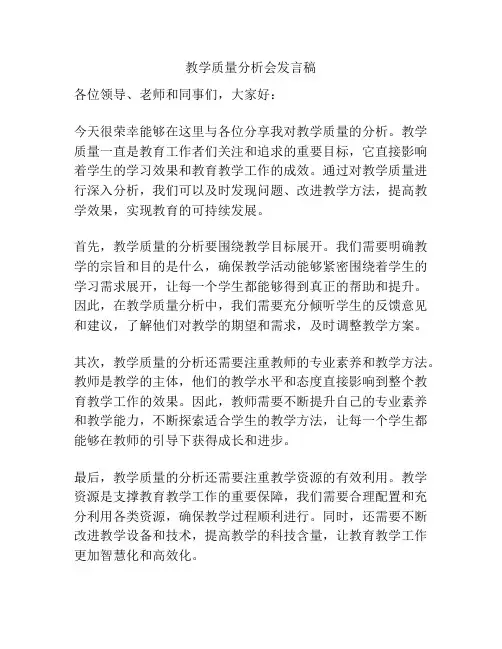 教学质量分析会发言稿

各位领导、老师和同事们，大家好：

今天很荣幸能够在这里与各位分享我对教学质量的分析。教学质量一直是教育工作者们关注和追求的重要目标，它直接影响着学生的学习效果和教育教学工作的成效。通过对教学质量进行深入分析，我们可以及时发现问题、改进教学方法，提高教学效果，实现教育的可持续发展。

首先，教学质量的分析要围绕教学目标展开。我们需要明确教学的宗旨和目的是什么，确保教学活动能够紧密围绕着学生的学习需求展开，让每一个学生都能够得到真正的帮助和提升。因此，在教学质量分析中，我们需要充分倾听学生的反馈意见和建议，了解他们对教学的期望和需求，及时调整教学方案。

其次，教学质量的分析还需要注重教师的专业素养和教学方法。教师是教学的主体，他们的教学水平和态度直接影响到整个教育教学工作的效果。因此，教师需要不断提升自己的专业素养和教学能力，不断探索适合学生的教学方法，让每一个学生都能够在教师的引导下获得成长和进步。

最后，教学质量的分析还需要注重教学资源的有效利用。教学资源是支撑教育教学工作的重要保障，我们需要合理配置和充分利用各类资源，确保教学过程顺利进行。同时，还需要不断改进教学设备和技术，提高教学的科技含量，让教育教学工作更加智慧化和高效化。